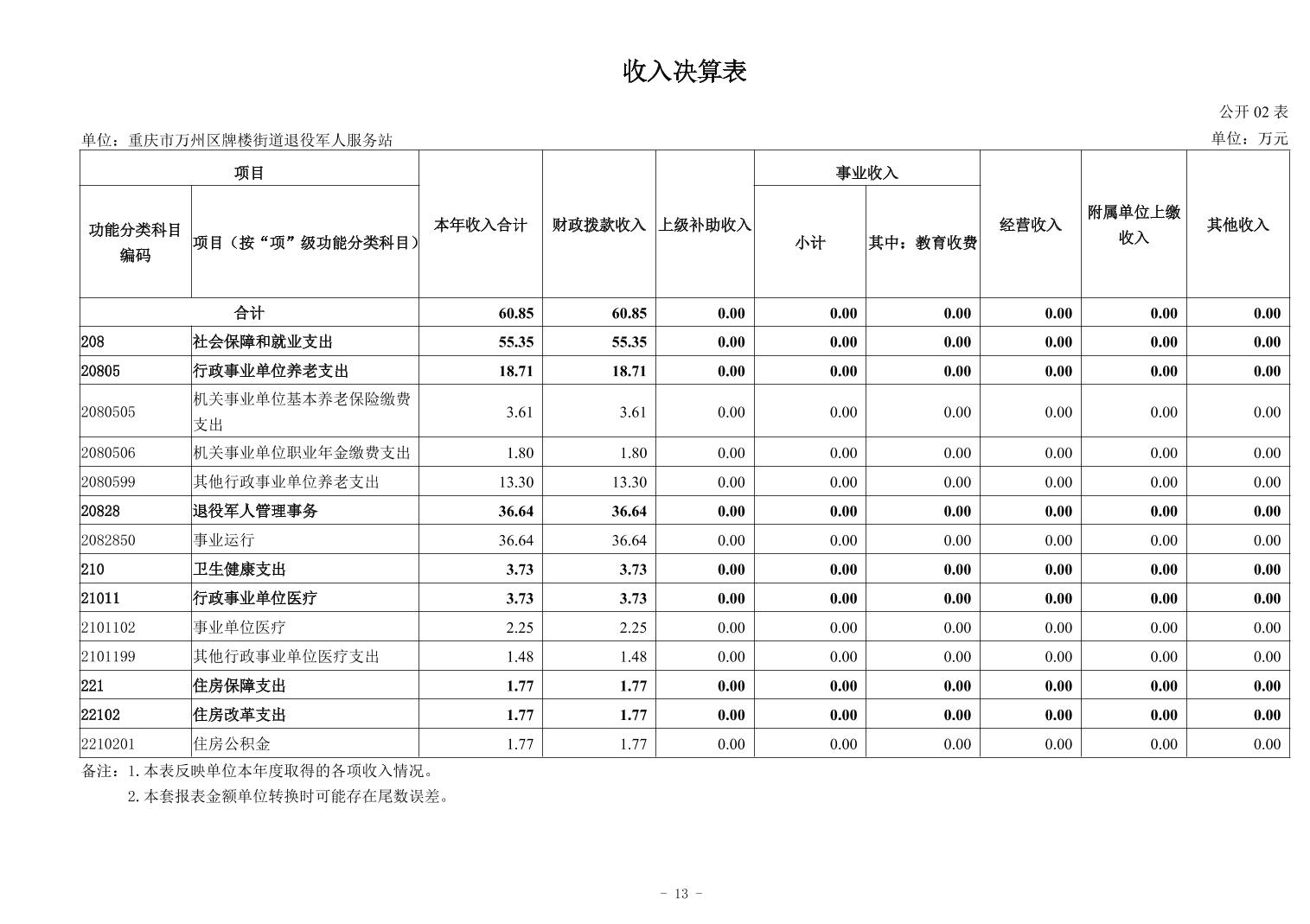 收入决算表

公开 02 表

单位：重庆市万州区牌楼街道退役军人服务站

单位：万元

| 功能分类科目编码 | 项目（按“项”级功能分类科目） | 本年收入合计 | 财政拨款收入 | 上级补助收入 | 事业收入 小计 | 事业收入 其中：教育收费 | 经营收入 | 附属单位上缴收入 | 其他收入 |
|---|---|---|---|---|---|---|---|---|---|
| 合计 | | 60.85 | 60.85 | 0.00 | 0.00 | 0.00 | 0.00 | 0.00 | 0.00 |
| 208 | 社会保障和就业支出 | 55.35 | 55.35 | 0.00 | 0.00 | 0.00 | 0.00 | 0.00 | 0.00 |
| 20805 | 行政事业单位养老支出 | 18.71 | 18.71 | 0.00 | 0.00 | 0.00 | 0.00 | 0.00 | 0.00 |
| 2080505 | 机关事业单位基本养老保险缴费支出 | 3.61 | 3.61 | 0.00 | 0.00 | 0.00 | 0.00 | 0.00 | 0.00 |
| 2080506 | 机关事业单位职业年金缴费支出 | 1.80 | 1.80 | 0.00 | 0.00 | 0.00 | 0.00 | 0.00 | 0.00 |
| 2080599 | 其他行政事业单位养老支出 | 13.30 | 13.30 | 0.00 | 0.00 | 0.00 | 0.00 | 0.00 | 0.00 |
| 20828 | 退役军人管理事务 | 36.64 | 36.64 | 0.00 | 0.00 | 0.00 | 0.00 | 0.00 | 0.00 |
| 2082850 | 事业运行 | 36.64 | 36.64 | 0.00 | 0.00 | 0.00 | 0.00 | 0.00 | 0.00 |
| 210 | 卫生健康支出 | 3.73 | 3.73 | 0.00 | 0.00 | 0.00 | 0.00 | 0.00 | 0.00 |
| 21011 | 行政事业单位医疗 | 3.73 | 3.73 | 0.00 | 0.00 | 0.00 | 0.00 | 0.00 | 0.00 |
| 2101102 | 事业单位医疗 | 2.25 | 2.25 | 0.00 | 0.00 | 0.00 | 0.00 | 0.00 | 0.00 |
| 2101199 | 其他行政事业单位医疗支出 | 1.48 | 1.48 | 0.00 | 0.00 | 0.00 | 0.00 | 0.00 | 0.00 |
| 221 | 住房保障支出 | 1.77 | 1.77 | 0.00 | 0.00 | 0.00 | 0.00 | 0.00 | 0.00 |
| 22102 | 住房改革支出 | 1.77 | 1.77 | 0.00 | 0.00 | 0.00 | 0.00 | 0.00 | 0.00 |
| 2210201 | 住房公积金 | 1.77 | 1.77 | 0.00 | 0.00 | 0.00 | 0.00 | 0.00 | 0.00 |

备注：1. 本表反映单位本年度取得的各项收入情况。
2. 本套报表金额单位转换时可能存在尾数误差。

- 13 -